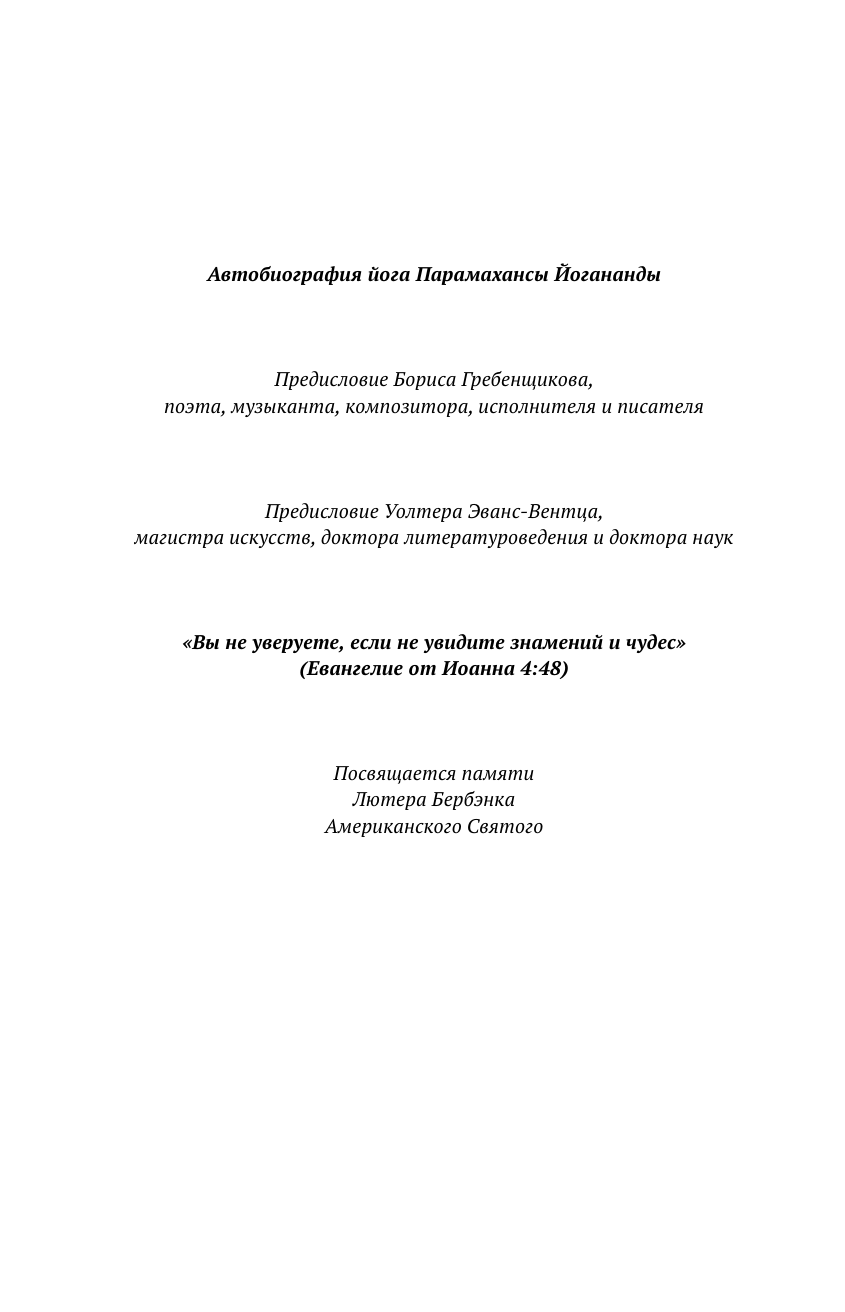 Автобиография йога Парамахансы Йогананды

Предисловие Бориса Гребенщикова,
поэта, музыканта, композитора, исполнителя и писателя

Предисловие Уолтера Эванс-Вентца,
магистра искусств, доктора литературоведения и доктора наук

«Вы не уверуете, если не увидите знамений и чудес»
(Евангелие от Иоанна 4:48)

Посвящается памяти
Лютера Бербэнка
Американского Святого